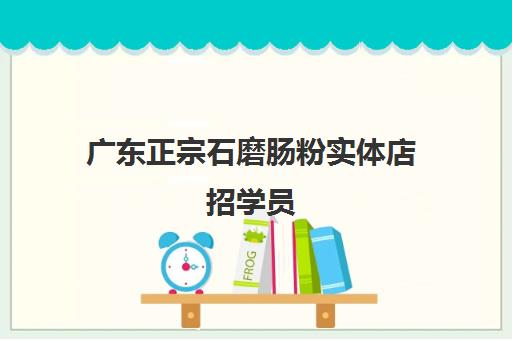 广东正宗石磨肠粉实体店
招学员

FROG